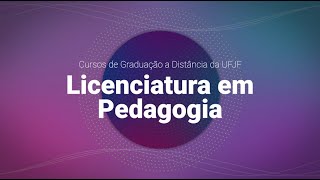 Cursos de Graduação a Distância da UFJF

Licenciatura em Pedagogia